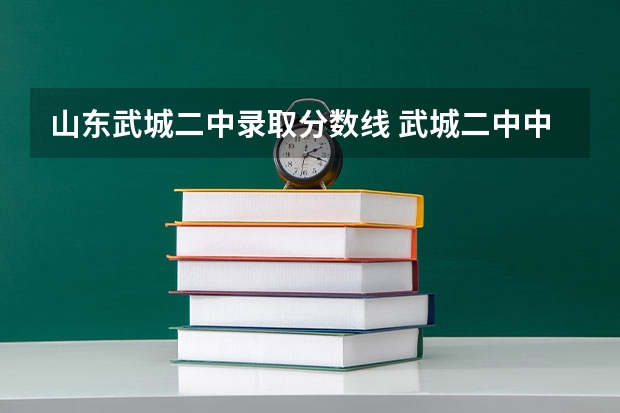 山东武城二中录取分数线 武城二中中